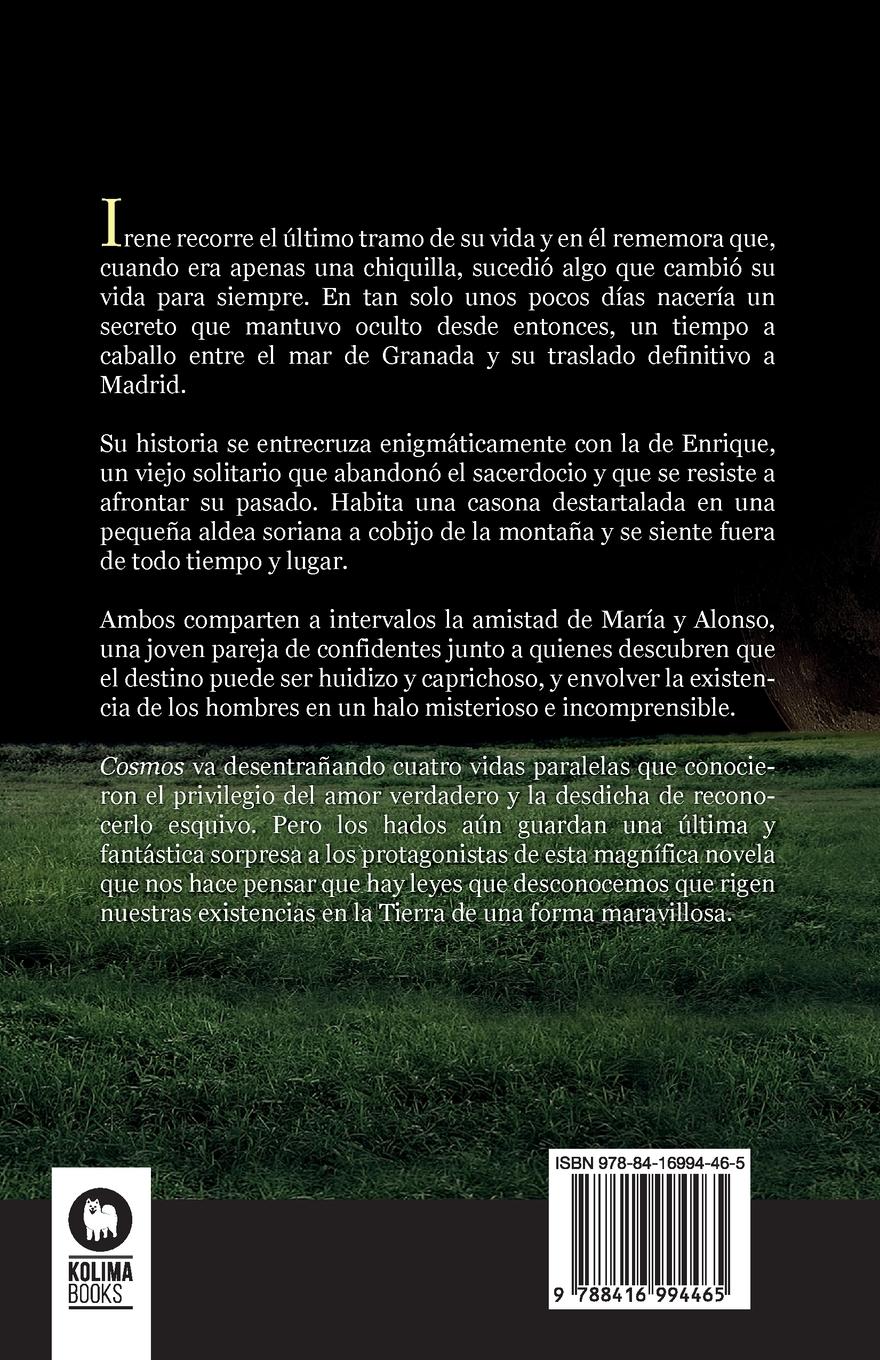 Irene recorre el último tramo de su vida y en él rememora que, cuando era apenas una chiquilla, sucedió algo que cambió su vida para siempre. En tan solo unos pocos días nacería un secreto que mantuvo oculto desde entonces, un tiempo a caballo entre el mar de Granada y su traslado definitivo a Madrid.

Su historia se entrecruza enigmáticamente con la de Enrique, un viejo solitario que abandonó el sacerdocio y que se resiste a afrontar su pasado. Habita una casona destartalada en una pequeña aldea soriana a cobijo de la montaña y se siente fuera de todo tiempo y lugar.

Ambos comparten a intervalos la amistad de María y Alonso, una joven pareja de confidentes junto a quienes descubren que el destino puede ser huidizo y caprichoso, y envolver la existencia de los hombres en un halo misterioso e incomprensible.

Cosmos va desentrañando cuatro vidas paralelas que conocieron el privilegio del amor verdadero y la desdicha de reconocerlo esquivo. Pero los hados aún guardan una última y fantástica sorpresa a los protagonistas de esta magnífica novela que nos hace pensar que hay leyes que desconocemos que rigen nuestras existencias en la Tierra de una forma maravillosa.

KOLIMA BOOKS

ISBN 978-84-16994-46-5

9 788416 994465